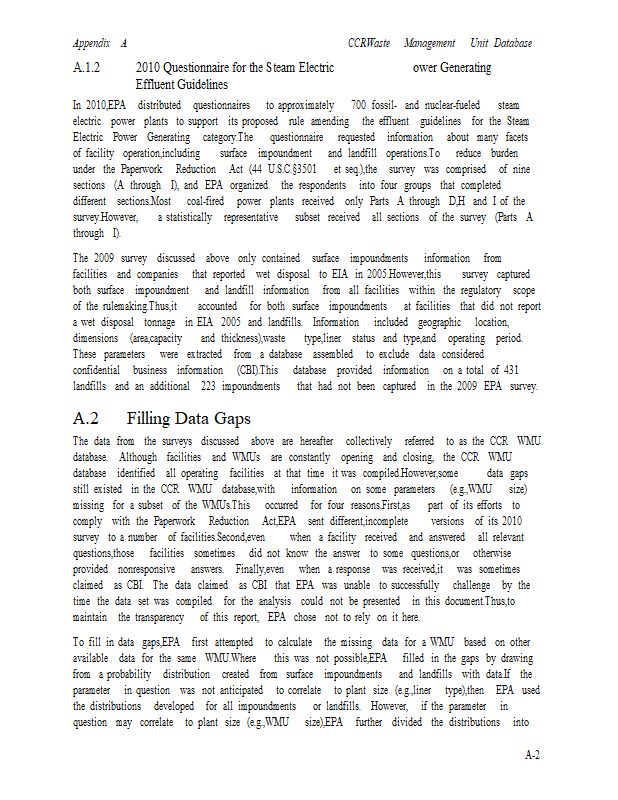 Appendix A CCRWaste Management Unit Database

A.1.2 2010 Questionnaire for the Steam Electric ower Generating Effluent Guidelines

In 2010,EPA distributed questionnaires to approximately 700 fossil- and nuclear-fueled steam electric power plants to support its proposed rule amending the effluent guidelines for the Steam Electric Power Generating category.The questionnaire requested information about many facets of facility operation,including surface impoundment and landfill operations.To reduce burden under the Paperwork Reduction Act (44 U.S.C.§3501 et seq.),the survey was comprised of nine sections (A through I), and EPA organized the respondents into four groups that completed different sections.Most coal-fired power plants received only Parts A through D,H and I of the survey.However, a statistically representative subset received all sections of the survey (Parts A through I).

The 2009 survey discussed above only contained surface impoundments information from facilities and companies that reported wet disposal to EIA in 2005.However,this survey captured both surface impoundment and landfill information from all facilities within the regulatory scope of the rulemaking.Thus,it accounted for both surface impoundments at facilities that did not report a wet disposal tonnage in EIA 2005 and landfills. Information included geographic location, dimensions (area,capacity and thickness),waste type,liner status and type,and operating period. These parameters were extracted from a database assembled to exclude data considered confidential business information (CBI).This database provided information on a total of 431 landfills and an additional 223 impoundments that had not been captured in the 2009 EPA survey.

A.2 Filling Data Gaps

The data from the surveys discussed above are hereafter collectively referred to as the CCR WMU database. Although facilities and WMUs are constantly opening and closing, the CCR WMU database identified all operating facilities at that time it was compiled.However,some data gaps still existed in the CCR WMU database,with information on some parameters (e.g.,WMU size) missing for a subset of the WMUs.This occurred for four reasons.First,as part of its efforts to comply with the Paperwork Reduction Act,EPA sent different,incomplete versions of its 2010 survey to a number of facilities.Second,even when a facility received and answered all relevant questions,those facilities sometimes did not know the answer to some questions,or otherwise provided nonresponsive answers. Finally,even when a response was received,it was sometimes claimed as CBI. The data claimed as CBI that EPA was unable to successfully challenge by the time the data set was compiled for the analysis could not be presented in this document.Thus,to maintain the transparency of this report, EPA chose not to rely on it here.

To fill in data gaps,EPA first attempted to calculate the missing data for a WMU based on other available data for the same WMU.Where this was not possible,EPA filled in the gaps by drawing from a probability distribution created from surface impoundments and landfills with data.If the parameter in question was not anticipated to correlate to plant size (e.g.,liner type),then EPA used the distributions developed for all impoundments or landfills. However, if the parameter in question may correlate to plant size (e.g.,WMU size),EPA further divided the distributions into

A-2